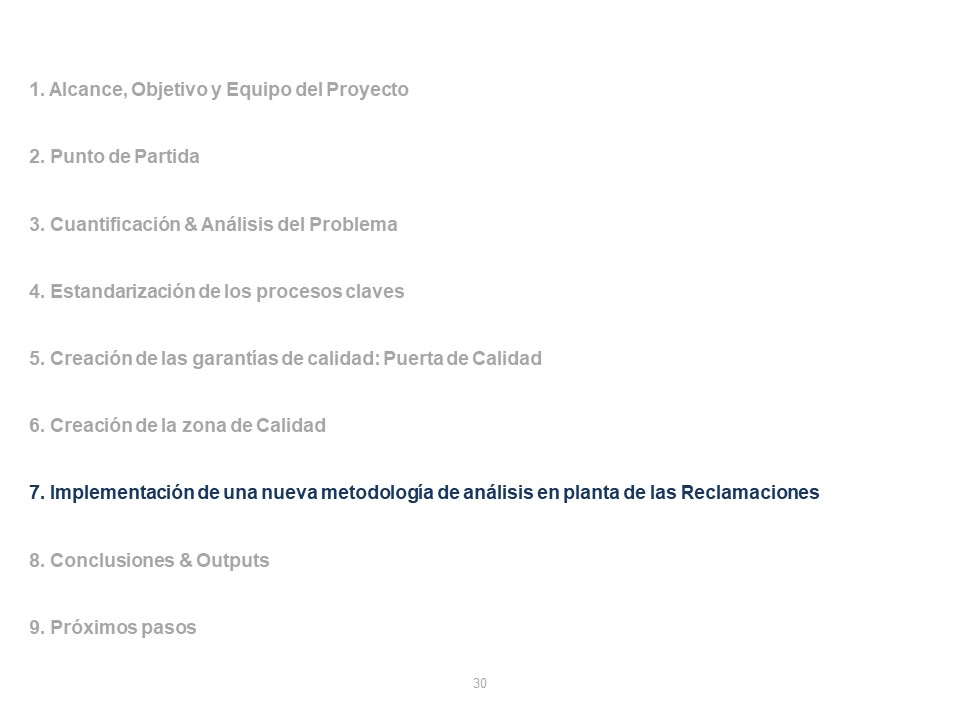 1. Alcance, Objetivo y Equipo del Proyecto

2. Punto de Partida

3. Cuantificación & Análisis del Problema

4. Estandarización de los procesos claves

5. Creación de las garantías de calidad: Puerta de Calidad

6. Creación de la zona de Calidad

7. Implementación de una nueva metodología de análisis en planta de las Reclamaciones

8. Conclusiones & Outputs

9. Próximos pasos

30